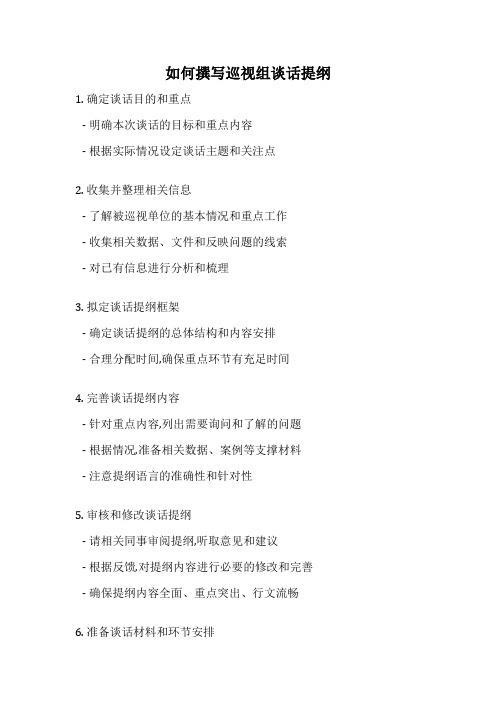 如何撰写巡视组谈话提纲

1. 确定谈话目的和重点

- 明确本次谈话的目标和重点内容

- 根据实际情况设定谈话主题和关注点

2. 收集并整理相关信息

- 了解被巡视单位的基本情况和重点工作

- 收集相关数据、文件和反映问题的线索

- 对已有信息进行分析和梳理

3. 拟定谈话提纲框架

- 确定谈话提纲的总体结构和内容安排

- 合理分配时间,确保重点环节有充足时间

4. 完善谈话提纲内容

- 针对重点内容,列出需要询问和了解的问题

- 根据情况,准备相关数据、案例等支撑材料

- 注意提纲语言的准确性和针对性

5. 审核和修改谈话提纲

- 请相关同事审阅提纲,听取意见和建议

- 根据反馈,对提纲内容进行必要的修改和完善

- 确保提纲内容全面、重点突出、行文流畅

6. 准备谈话材料和环节安排